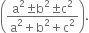 $\left(\frac{a^2 \pm b^2 \pm c^2}{a^2 + b^2 + c^2}\right)$.